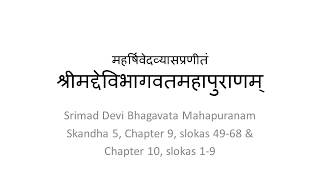 महर्षिवेदव्यासप्रणीतं
श्रीमद्देविभागवतमहापुराणम्

Srimad Devi Bhagavata Mahapuranam
Skandha 5, Chapter 9, slokas 49-68 &
Chapter 10, slokas 1-9